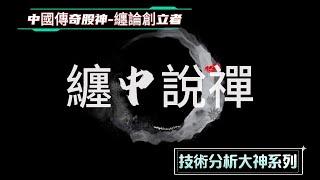 中國傳奇股神-纏論創立者

纏中說禪

技術分析大神系列